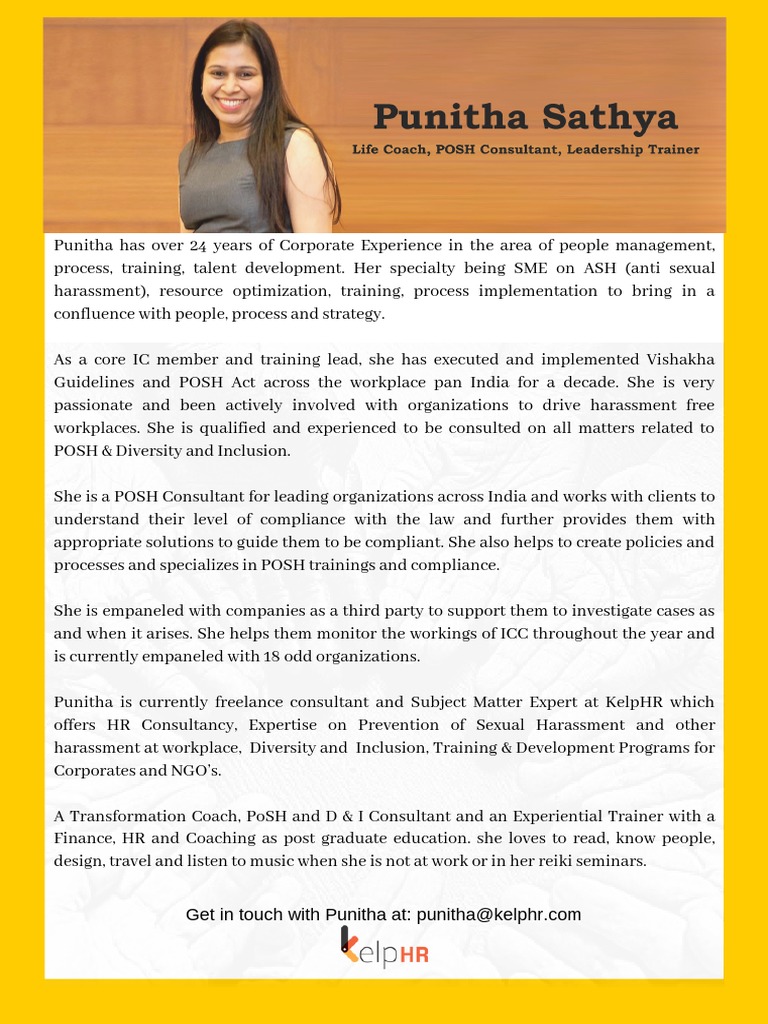 Punitha Sathya
Life Coach, POSH Consultant, Leadership Trainer

Punitha has over 24 years of Corporate Experience in the area of people management, process, training, talent development. Her specialty being SME on ASH (anti sexual harassment), resource optimization, training, process implementation to bring in a confluence with people, process and strategy.

As a core IC member and training lead, she has executed and implemented Vishakha Guidelines and POSH Act across the workplace pan India for a decade. She is very passionate and been actively involved with organizations to drive harassment free workplaces. She is qualified and experienced to be consulted on all matters related to POSH & Diversity and Inclusion.

She is a POSH Consultant for leading organizations across India and works with clients to understand their level of compliance with the law and further provides them with appropriate solutions to guide them to be compliant. She also helps to create policies and processes and specializes in POSH trainings and compliance.

She is empaneled with companies as a third party to support them to investigate cases as and when it arises. She helps them monitor the workings of ICC throughout the year and is currently empaneled with 18 odd organizations.

Punitha is currently freelance consultant and Subject Matter Expert at KelpHR which offers HR Consultancy, Expertise on Prevention of Sexual Harassment and other harassment at workplace, Diversity and Inclusion, Training & Development Programs for Corporates and NGO's.

A Transformation Coach, PoSH and D & I Consultant and an Experiential Trainer with a Finance, HR and Coaching as post graduate education. she loves to read, know people, design, travel and listen to music when she is not at work or in her reiki seminars.

Get in touch with Punitha at: punitha@kelphr.com

KelpHR